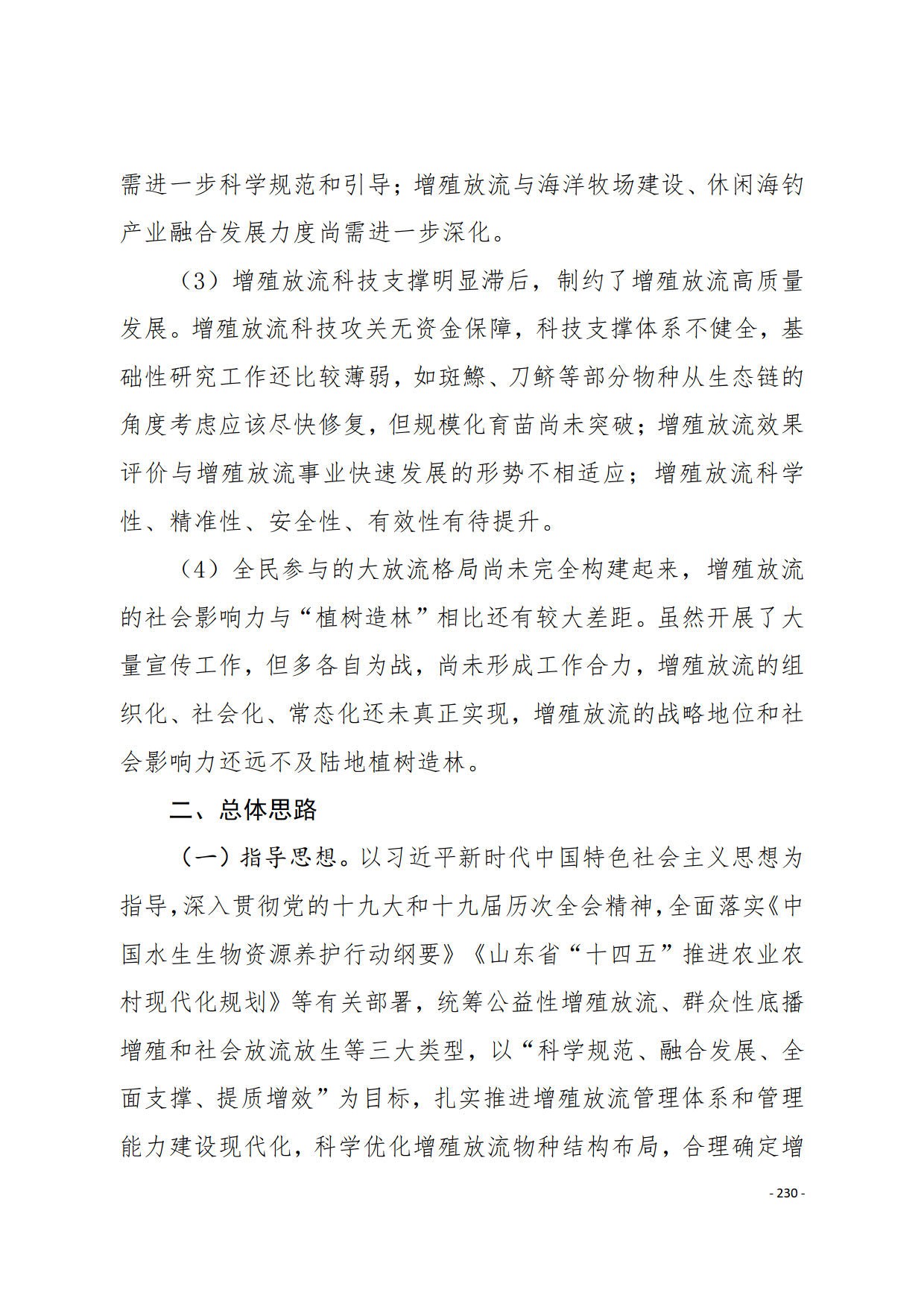 需进一步科学规范和引导；增殖放流与海洋牧场建设、休闲海钓产业融合发展力度尚需进一步深化。

（3）增殖放流科技支撑明显滞后，制约了增殖放流高质量发展。增殖放流科技攻关无资金保障，科技支撑体系不健全，基础性研究工作还比较薄弱，如斑鰶、刀鲚等部分物种从生态链的角度考虑应该尽快修复，但规模化育苗尚未突破；增殖放流效果评价与增殖放流事业快速发展的形势不相适应；增殖放流科学性、精准性、安全性、有效性有待提升。

（4）全民参与的大放流格局尚未完全构建起来，增殖放流的社会影响力与“植树造林”相比还有较大差距。虽然开展了大量宣传工作，但多各自为战，尚未形成工作合力，增殖放流的组织化、社会化、常态化还未真正实现，增殖放流的战略地位和社会影响力还远不及陆地植树造林。

二、总体思路

（一）指导思想。以习近平新时代中国特色社会主义思想为指导，深入贯彻党的十九大和十九届历次全会精神，全面落实《中国水生生物资源养护行动纲要》《山东省“十四五”推进农业农村现代化规划》等有关部署，统筹公益性增殖放流、群众性底播增殖和社会放流放生等三大类型，以“科学规范、融合发展、全面支撑、提质增效”为目标，扎实推进增殖放流管理体系和管理能力建设现代化，科学优化增殖放流物种结构布局，合理确定增

- 230 -